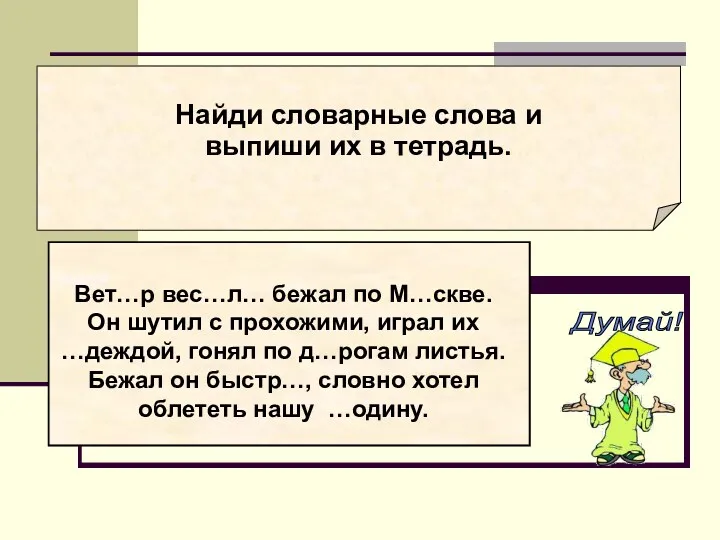 Найди словарные слова и выпиши их в тетрадь.

Вет…р вес…л… бежал по М…скве. Он шутил с прохожими, играл их …деждой, гонял по д…рогам листья. Бежал он быстр…, словно хотел облететь нашу …одину.

Думай!